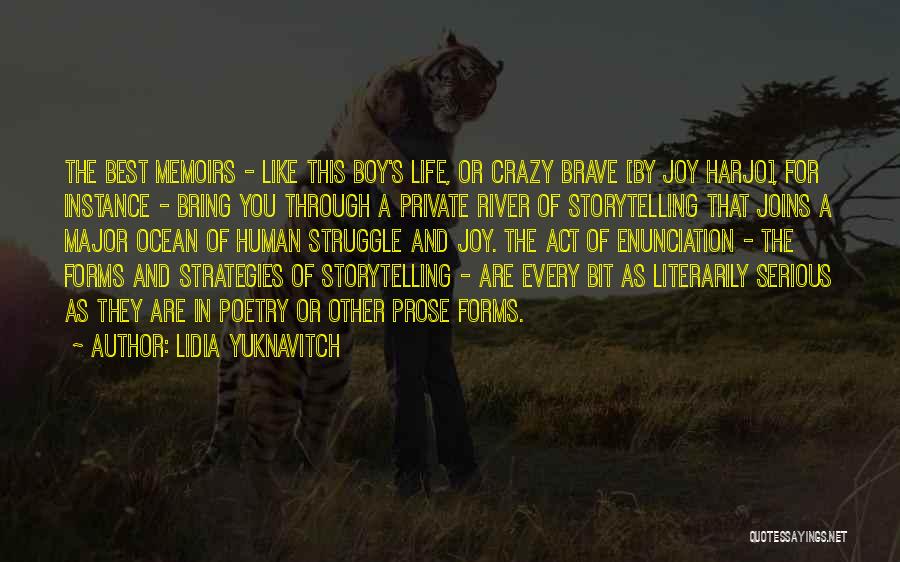 THE BEST MEMOIRS - LIKE THIS BOY'S LIFE, OR CRAZY BRAVE [BY JOY HARJO], FOR INSTANCE - BRING YOU THROUGH A PRIVATE RIVER OF STORYTELLING THAT JOINS A MAJOR OCEAN OF HUMAN STRUGGLE AND JOY. THE ACT OF ENUNCIATION - THE FORMS AND STRATEGIES OF STORYTELLING - ARE EVERY BIT AS LITERARILY SERIOUS AS THEY ARE IN POETRY OR OTHER PROSE FORMS.

~ AUTHOR: LIDIA YUKNAVITCH

QUOTESSAYINGS.NET